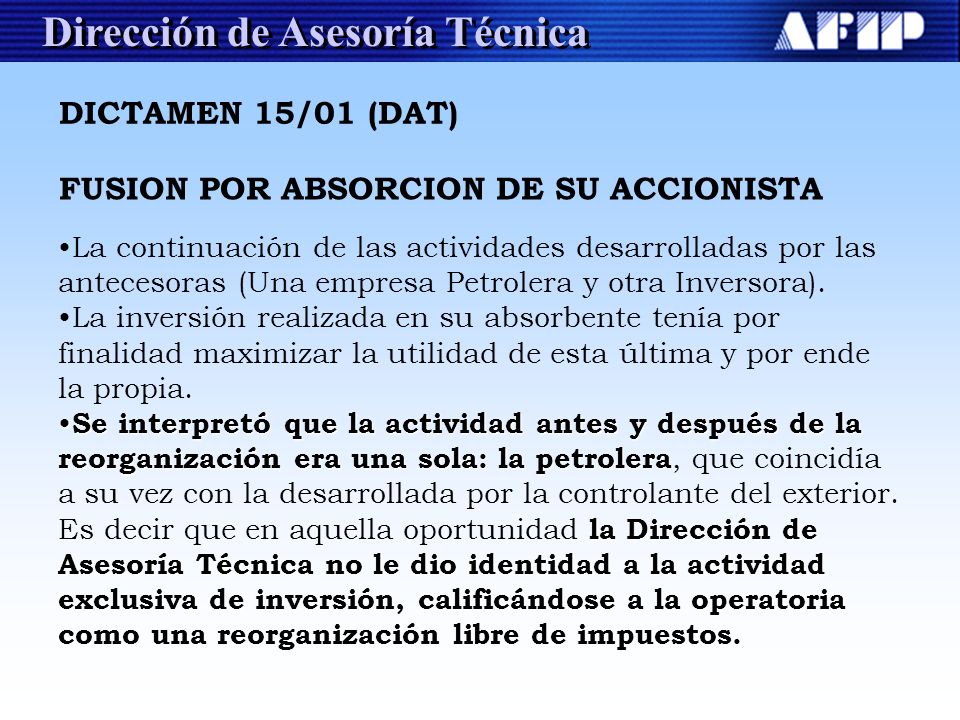 Dirección de Asesoría Técnica

AFIP

DICTAMEN 15/01 (DAT)

FUSION POR ABSORCION DE SU ACCIONISTA

•La continuación de las actividades desarrolladas por las antecesoras (Una empresa Petrolera y otra Inversora).
•La inversión realizada en su absorbente tenía por finalidad maximizar la utilidad de esta última y por ende la propia.
•Se interpretó que la actividad antes y después de la reorganización era una sola: la petrolera, que coincidía a su vez con la desarrollada por la controlante del exterior. Es decir que en aquella oportunidad la Dirección de Asesoría Técnica no le dio identidad a la actividad exclusiva de inversión, calificándose a la operatoria como una reorganización libre de impuestos.